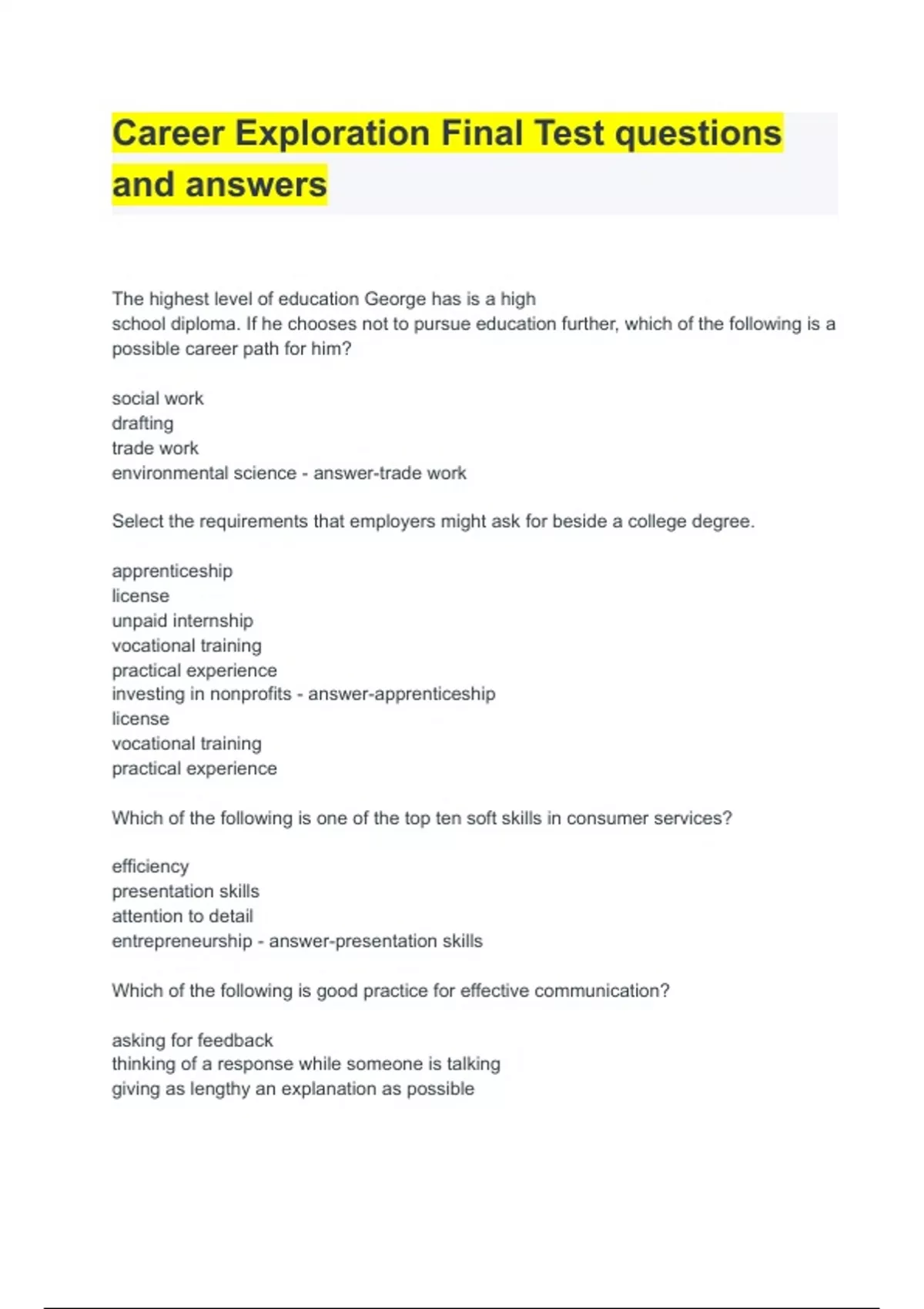 Career Exploration Final Test questions and answers

The highest level of education George has is a high school diploma. If he chooses not to pursue education further, which of the following is a possible career path for him?

social work
drafting
trade work
environmental science - answer-trade work

Select the requirements that employers might ask for beside a college degree.

apprenticeship
license
unpaid internship
vocational training
practical experience
investing in nonprofits - answer-apprenticeship
license
vocational training
practical experience

Which of the following is one of the top ten soft skills in consumer services?

efficiency
presentation skills
attention to detail
entrepreneurship - answer-presentation skills

Which of the following is good practice for effective communication?

asking for feedback
thinking of a response while someone is talking
giving as lengthy an explanation as possible